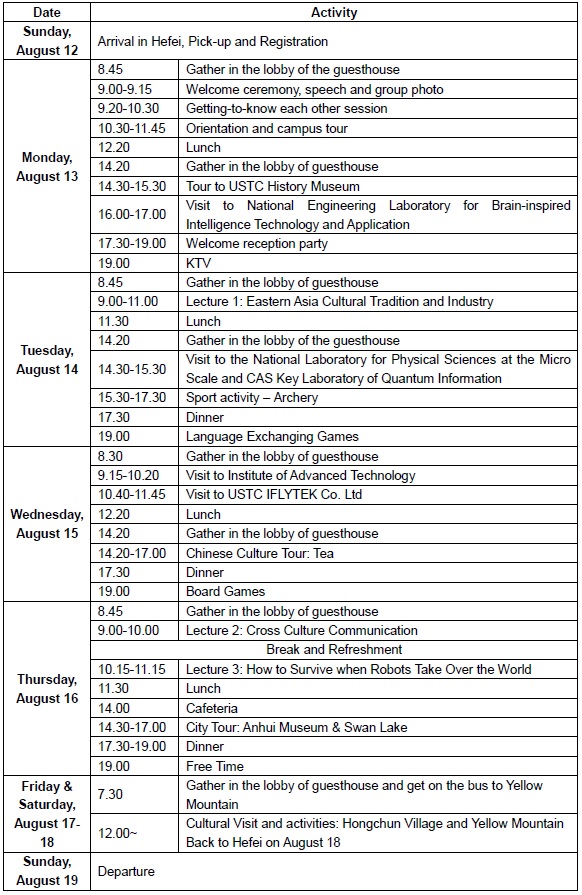 | Date | Activity | |
|---|---|---|
| Sunday, August 12 | Arrival in Hefei, Pick-up and Registration | |
| Monday, August 13 | 8.45 | Gather in the lobby of the guesthouse |
| | 9.00-9.15 | Welcome ceremony, speech and group photo |
| | 9.20-10.30 | Getting-to-know each other session |
| | 10.30-11.45 | Orientation and campus tour |
| | 12.20 | Lunch |
| | 14.20 | Gather in the lobby of guesthouse |
| | 14.30-15.30 | Tour to USTC History Museum |
| | 16.00-17.00 | Visit to National Engineering Laboratory for Brain-inspired Intelligence Technology and Application |
| | 17.30-19.00 | Welcome reception party |
| | 19.00 | KTV |
| Tuesday, August 14 | 8.45 | Gather in the lobby of guesthouse |
| | 9.00-11.00 | Lecture 1: Eastern Asia Cultural Tradition and Industry |
| | 11.30 | Lunch |
| | 14.20 | Gather in the lobby of the guesthouse |
| | 14.30-15.30 | Visit to the National Laboratory for Physical Sciences at the Micro Scale and CAS Key Laboratory of Quantum Information |
| | 15.30-17.30 | Sport activity – Archery |
| | 17.30 | Dinner |
| | 19.00 | Language Exchanging Games |
| Wednesday, August 15 | 8.30 | Gather in the lobby of guesthouse |
| | 9.15-10.20 | Visit to Institute of Advanced Technology |
| | 10.40-11.45 | Visit to USTC IFLYTEK Co. Ltd |
| | 12.20 | Lunch |
| | 14.20 | Gather in the lobby of guesthouse |
| | 14.20-17.00 | Chinese Culture Tour: Tea |
| | 17.30 | Dinner |
| | 19.00 | Board Games |
| Thursday, August 16 | 8.45 | Gather in the lobby of guesthouse |
| | 9.00-10.00 | Lecture 2: Cross Culture Communication |
| | Break and Refreshment | |
| | 10.15-11.15 | Lecture 3: How to Survive when Robots Take Over the World |
| | 11.30 | Lunch |
| | 14.00 | Cafeteria |
| | 14.30-17.00 | City Tour: Anhui Museum & Swan Lake |
| | 17.30-19.00 | Dinner |
| | 19.00 | Free Time |
| Friday & Saturday, August 17-18 | 7.30 | Gather in the lobby of guesthouse and get on the bus to Yellow Mountain |
| | 12.00~ | Cultural Visit and activities: Hongchun Village and Yellow Mountain Back to Hefei on August 18 |
| Sunday, August 19 | Departure | |